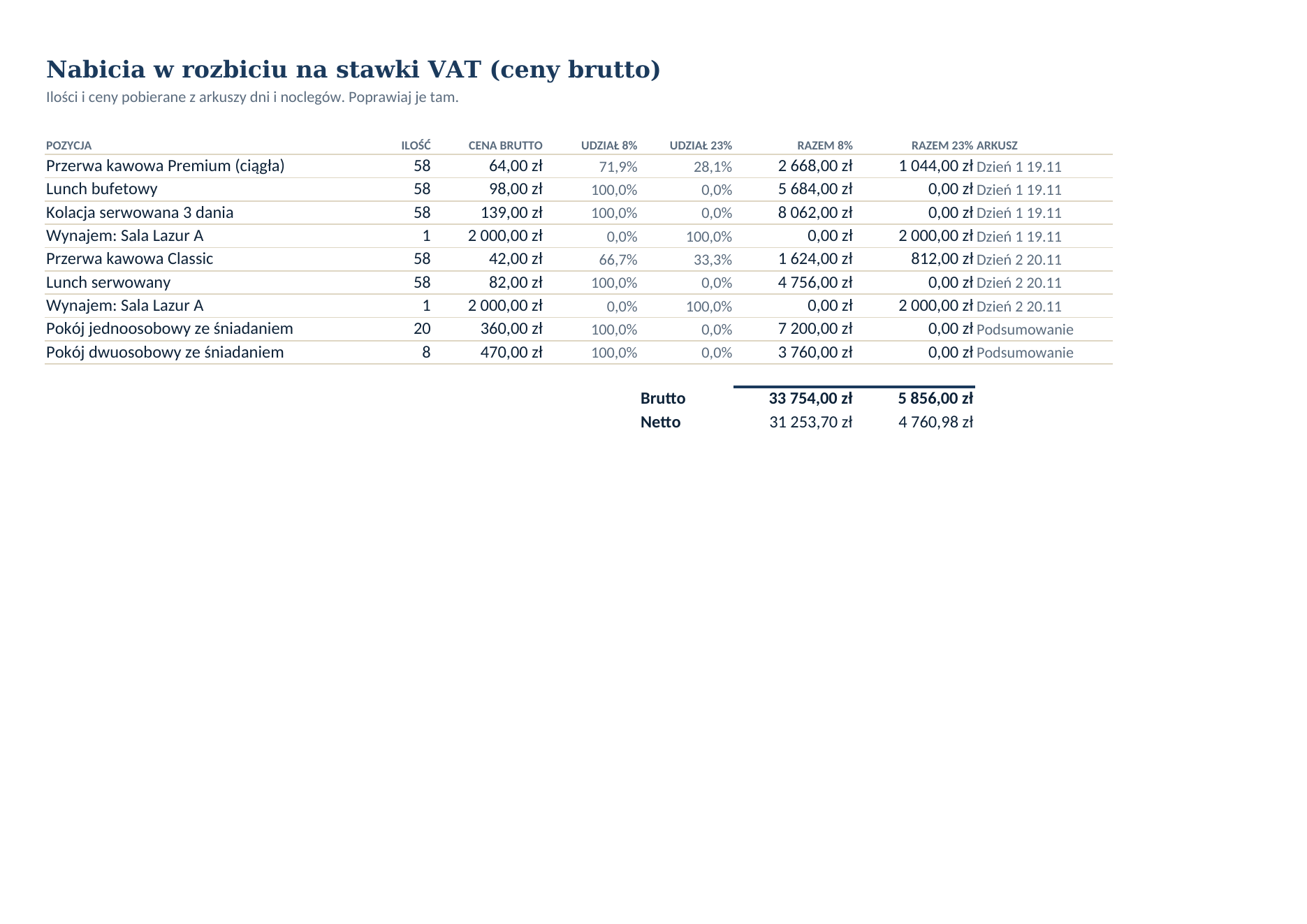 Nabicia w rozbiciu na stawki VAT (ceny brutto)

Ilości i ceny pobierane z arkuszy dni i noclegów. Poprawiaj je tam.

| POZYCJA | ILOŚĆ | CENA BRUTTO | UDZIAŁ 8% | UDZIAŁ 23% | RAZEM 8% | RAZEM 23% | ARKUSZ |
|---|---|---|---|---|---|---|---|
| Przerwa kawowa Premium (ciągła) | 58 | 64,00 zł | 71,9% | 28,1% | 2 668,00 zł | 1 044,00 zł | Dzień 1 19.11 |
| Lunch bufetowy | 58 | 98,00 zł | 100,0% | 0,0% | 5 684,00 zł | 0,00 zł | Dzień 1 19.11 |
| Kolacja serwowana 3 dania | 58 | 139,00 zł | 100,0% | 0,0% | 8 062,00 zł | 0,00 zł | Dzień 1 19.11 |
| Wynajem: Sala Lazur A | 1 | 2 000,00 zł | 0,0% | 100,0% | 0,00 zł | 2 000,00 zł | Dzień 1 19.11 |
| Przerwa kawowa Classic | 58 | 42,00 zł | 66,7% | 33,3% | 1 624,00 zł | 812,00 zł | Dzień 2 20.11 |
| Lunch serwowany | 58 | 82,00 zł | 100,0% | 0,0% | 4 756,00 zł | 0,00 zł | Dzień 2 20.11 |
| Wynajem: Sala Lazur A | 1 | 2 000,00 zł | 0,0% | 100,0% | 0,00 zł | 2 000,00 zł | Dzień 2 20.11 |
| Pokój jednoosobowy ze śniadaniem | 20 | 360,00 zł | 100,0% | 0,0% | 7 200,00 zł | 0,00 zł | Podsumowanie |
| Pokój dwuosobowy ze śniadaniem | 8 | 470,00 zł | 100,0% | 0,0% | 3 760,00 zł | 0,00 zł | Podsumowanie |

Brutto 33 754,00 zł 5 856,00 zł
Netto 31 253,70 zł 4 760,98 zł